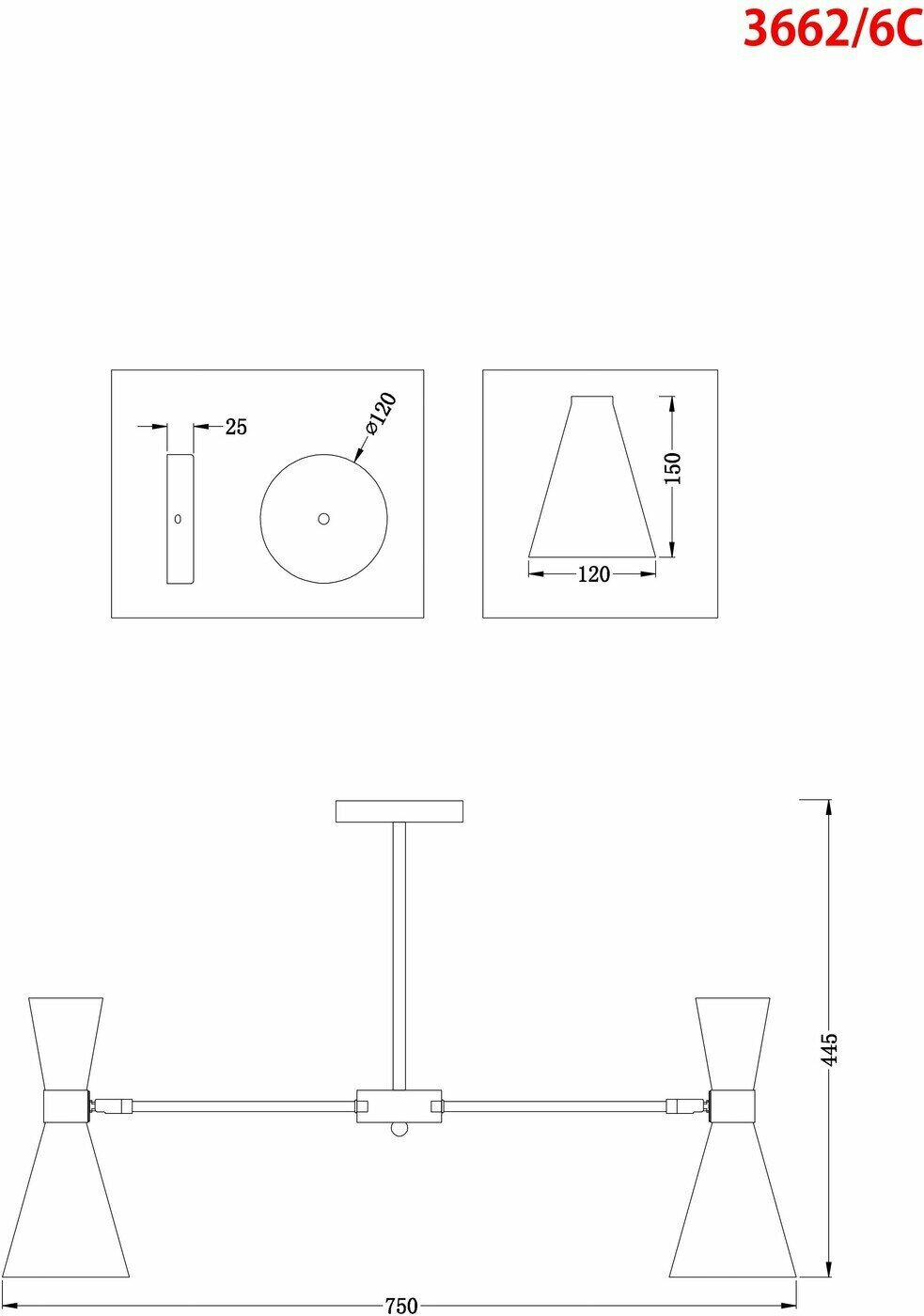 3662/6C

25

ø120

150

120

445

750